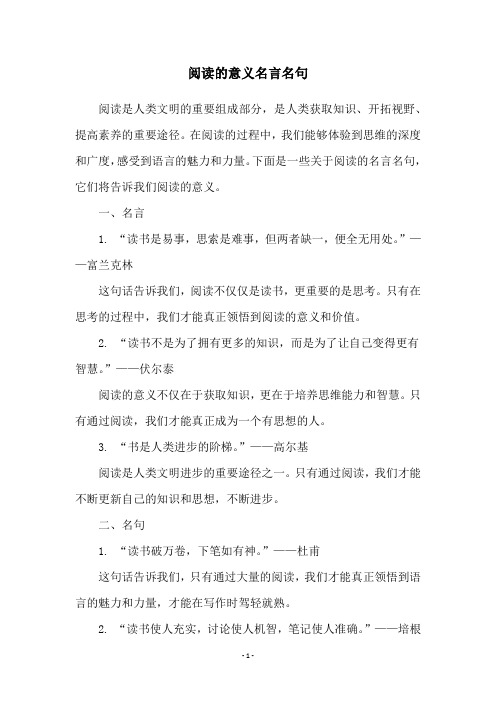 阅读的意义名言名句

阅读是人类文明的重要组成部分，是人类获取知识、开拓视野、提高素养的重要途径。在阅读的过程中，我们能够体验到思维的深度和广度，感受到语言的魅力和力量。下面是一些关于阅读的名言名句，它们将告诉我们阅读的意义。

一、名言

1. “读书是易事，思索是难事，但两者缺一，便全无用处。”——富兰克林

这句话告诉我们，阅读不仅仅是读书，更重要的是思考。只有在思考的过程中，我们才能真正领悟到阅读的意义和价值。

2. “读书不是为了拥有更多的知识，而是为了让自己变得更有智慧。”——伏尔泰

阅读的意义不仅在于获取知识，更在于培养思维能力和智慧。只有通过阅读，我们才能真正成为一个有思想的人。

3. “书是人类进步的阶梯。”——高尔基

阅读是人类文明进步的重要途径之一。只有通过阅读，我们才能不断更新自己的知识和思想，不断进步。

二、名句

1. “读书破万卷，下笔如有神。”——杜甫

这句话告诉我们，只有通过大量的阅读，我们才能真正领悟到语言的魅力和力量，才能在写作时驾轻就熟。

2. “读书使人充实，讨论使人机智，笔记使人准确。”——培根

- 1 -